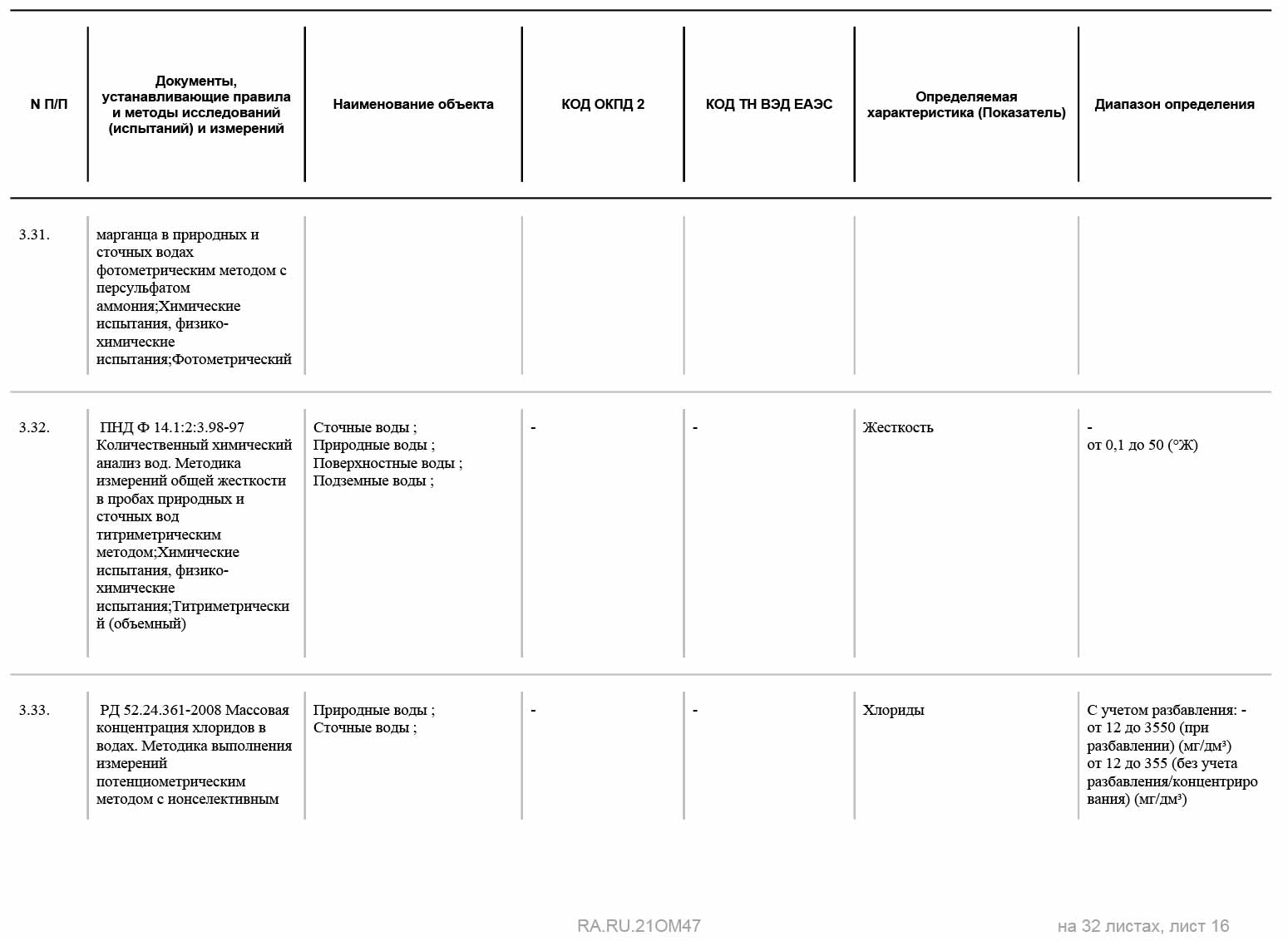 | N П/П | Документы, устанавливающие правила и методы исследований (испытаний) и измерений | Наименование объекта | КОД ОКПД 2 | КОД ТН ВЭД ЕАЭС | Определяемая характеристика (Показатель) | Диапазон определения |
|---|---|---|---|---|---|---|
| 3.31. | марганца в природных и сточных водах фотометрическим методом с персульфатом аммония;Химические испытания, физико-химические испытания;Фотометрический | | | | | |
| 3.32. | ПНД Ф 14.1:2:3.98-97 Количественный химический анализ вод. Методика измерений общей жесткости в пробах природных и сточных вод титриметрическим методом;Химические испытания, физико-химические испытания;Титриметрический (объемный) | Сточные воды ; Природные воды ; Поверхностные воды ; Подземные воды ; | - | - | Жесткость | - от 0,1 до 50 (°Ж) |
| 3.33. | РД 52.24.361-2008 Массовая концентрация хлоридов в водах. Методика выполнения измерений потенциометрическим методом с ионселективным | Природные воды ; Сточные воды ; | - | - | Хлориды | С учетом разбавления: - от 12 до 3550 (при разбавлении) (мг/дм³) от 12 до 355 (без учета разбавления/концентрирования) (мг/дм³) |

RA.RU.21ОМ47

на 32 листах, лист 16